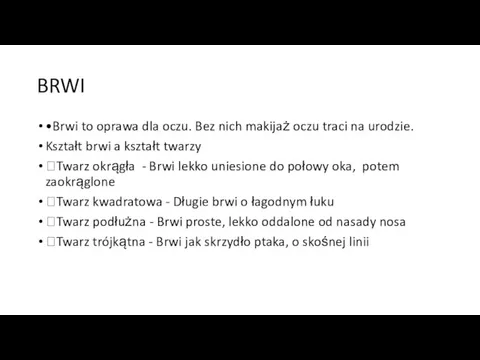 BRWI

• •Brwi to oprawa dla oczu. Bez nich makijaż oczu traci na urodzie.
• Kształt brwi a kształt twarzy
• Twarz okrągła - Brwi lekko uniesione do połowy oka, potem zaokrąglone
• Twarz kwadratowa - Długie brwi o łagodnym łuku
• Twarz podłużna - Brwi proste, lekko oddalone od nasady nosa
• Twarz trójkątna - Brwi jak skrzydło ptaka, o skośnej linii